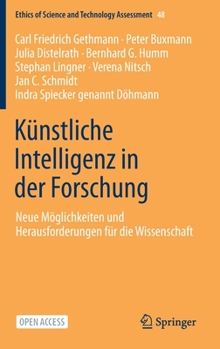 Ethics of Science and Technology Assessment 48

Carl Friedrich Gethmann · Peter Buxmann
Julia Distelrath · Bernhard G. Humm
Stephan Lingner · Verena Nitsch
Jan C. Schmidt
Indra Spiecker genannt Döhmann

Künstliche Intelligenz in der Forschung

Neue Möglichkeiten und Herausforderungen für die Wissenschaft

OPEN ACCESS

Springer